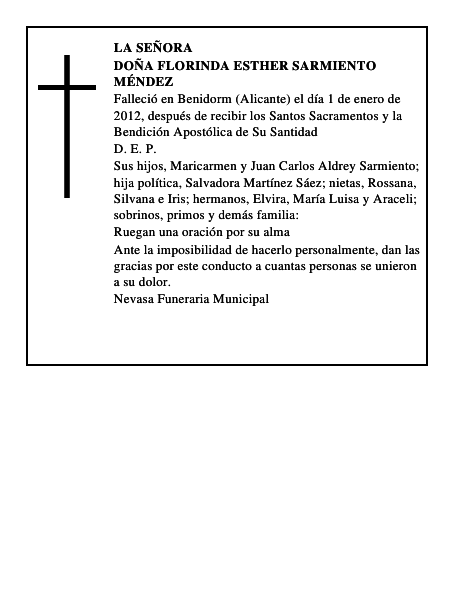 LA SEÑORA
DOÑA FLORINDA ESTHER SARMIENTO MÉNDEZ

Falleció en Benidorm (Alicante) el día 1 de enero de 2012, después de recibir los Santos Sacramentos y la Bendición Apostólica de Su Santidad

D. E. P.

Sus hijos, Maricarmen y Juan Carlos Aldrey Sarmiento; hija política, Salvadora Martínez Sáez; nietas, Rossana, Silvana e Iris; hermanos, Elvira, María Luisa y Araceli; sobrinos, primos y demás familia:

Ruegan una oración por su alma

Ante la imposibilidad de hacerlo personalmente, dan las gracias por este conducto a cuantas personas se unieron a su dolor.

Nevasa Funeraria Municipal